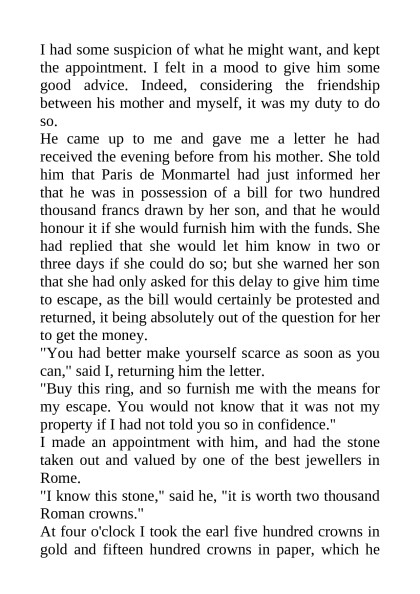 I had some suspicion of what he might want, and kept the appointment. I felt in a mood to give him some good advice. Indeed, considering the friendship between his mother and myself, it was my duty to do so.

He came up to me and gave me a letter he had received the evening before from his mother. She told him that Paris de Monmartel had just informed her that he was in possession of a bill for two hundred thousand francs drawn by her son, and that he would honour it if she would furnish him with the funds. She had replied that she would let him know in two or three days if she could do so; but she warned her son that she had only asked for this delay to give him time to escape, as the bill would certainly be protested and returned, it being absolutely out of the question for her to get the money.

"You had better make yourself scarce as soon as you can," said I, returning him the letter.

"Buy this ring, and so furnish me with the means for my escape. You would not know that it was not my property if I had not told you so in confidence."

I made an appointment with him, and had the stone taken out and valued by one of the best jewellers in Rome.

"I know this stone," said he, "it is worth two thousand Roman crowns."

At four o'clock I took the earl five hundred crowns in gold and fifteen hundred crowns in paper, which he